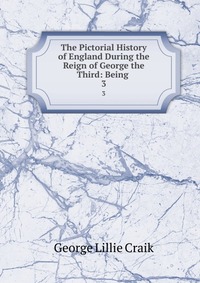 The Pictorial History of England During the Reign of George the Third: Being
3
3

George Lillie Craik